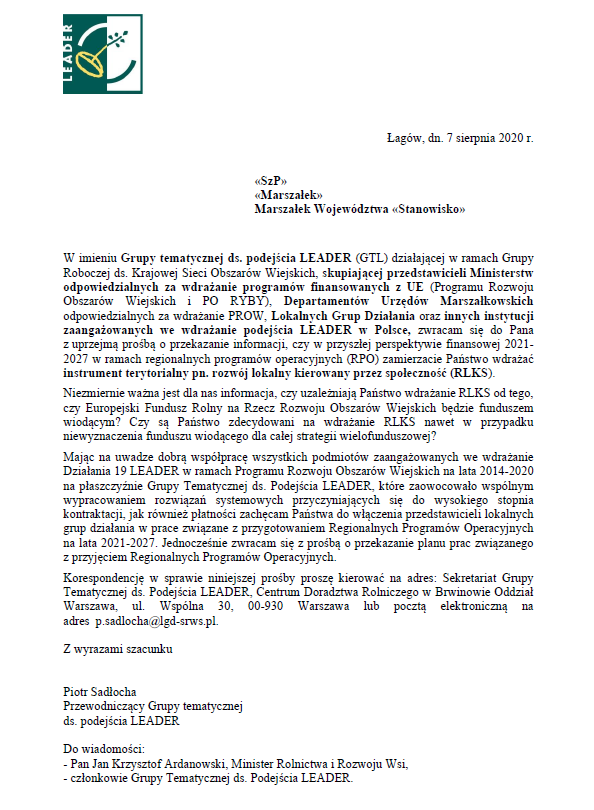 LEADER

Łagów, dn. 7 sierpnia 2020 r.

«SzP»
«Marszałek»
Marszałek Województwa «Stanowisko»

W imieniu Grupy tematycznej ds. podejścia LEADER (GTL) działającej w ramach Grupy Roboczej ds. Krajowej Sieci Obszarów Wiejskich, skupiającej przedstawicieli Ministerstw odpowiedzialnych za wdrażanie programów finansowanych z UE (Programu Rozwoju Obszarów Wiejskich i PO RYBY), Departamentów Urzędów Marszałkowskich odpowiedzialnych za wdrażanie PROW, Lokalnych Grup Działania oraz innych instytucji zaangażowanych we wdrażanie podejścia LEADER w Polsce, zwracam się do Pana z uprzejmą prośbą o przekazanie informacji, czy w przyszłej perspektywie finansowej 2021-2027 w ramach regionalnych programów operacyjnych (RPO) zamierzacie Państwo wdrażać instrument terytorialny pn. rozwój lokalny kierowany przez społeczność (RLKS).

Niezmiernie ważna jest dla nas informacja, czy uzależniają Państwo wdrażanie RLKS od tego, czy Europejski Fundusz Rolny na Rzecz Rozwoju Obszarów Wiejskich będzie funduszem wiodącym? Czy są Państwo zdecydowani na wdrażanie RLKS nawet w przypadku niewyznaczenia funduszu wiodącego dla całej strategii wielofunduszowej?

Mając na uwadze dobrą współpracę wszystkich podmiotów zaangażowanych we wdrażanie Działania 19 LEADER w ramach Programu Rozwoju Obszarów Wiejskich na lata 2014-2020 na płaszczyźnie Grupy Tematycznej ds. Podejścia LEADER, które zaowocowało wspólnym wypracowaniem rozwiązań systemowych przyczyniających się do wysokiego stopnia kontraktacji, jak również płatności zachęcam Państwa do włączenia przedstawicieli lokalnych grup działania w prace związane z przygotowaniem Regionalnych Programów Operacyjnych na lata 2021-2027. Jednocześnie zwracam się z prośbą o przekazanie planu prac związanego z przyjęciem Regionalnych Programów Operacyjnych.

Korespondencję w sprawie niniejszej prośby proszę kierować na adres: Sekretariat Grupy Tematycznej ds. Podejścia LEADER, Centrum Doradztwa Rolniczego w Brwinowie Oddział Warszawa, ul. Wspólna 30, 00-930 Warszawa lub pocztą elektroniczną na adres p.sadlocha@lgd-srws.pl.

Z wyrazami szacunku

Piotr Sadłocha
Przewodniczący Grupy tematycznej
ds. podejścia LEADER

Do wiadomości:
- Pan Jan Krzysztof Ardanowski, Minister Rolnictwa i Rozwoju Wsi,
- członkowie Grupy Tematycznej ds. Podejścia LEADER.